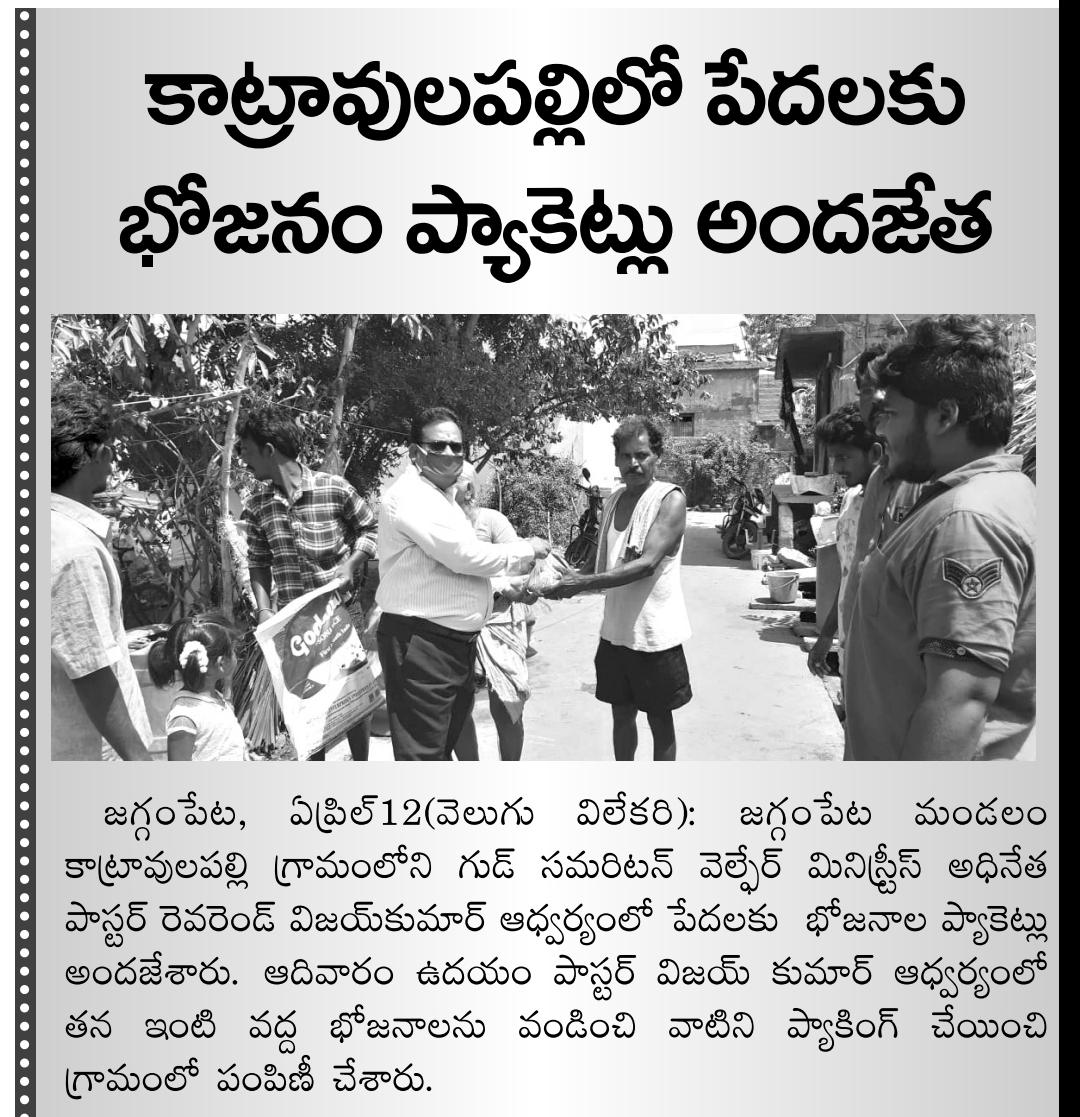 కాట్రావులపల్లిలో పేదలకు భోజనం ప్యాకెట్లు అందజేత

జగ్గంపేట, ఏప్రిల్12(వెలుగు విలేకరి): జగ్గంపేట మండలం కాట్రావులపల్లి గ్రామంలోని గుడ్ సమరిటన్ వెల్ఫేర్ మినిస్ట్రీస్ అధినేత పాస్టర్ రెవరెండ్ విజయ్‌కుమార్ ఆధ్వర్యంలో పేదలకు భోజనాల ప్యాకెట్లు అందజేశారు. ఆదివారం ఉదయం పాస్టర్ విజయ్ కుమార్ ఆధ్వర్యంలో తన ఇంటి వద్ద భోజనాలను వండించి వాటిని ప్యాకింగ్ చేయించి గ్రామంలో పంపిణీ చేశారు.